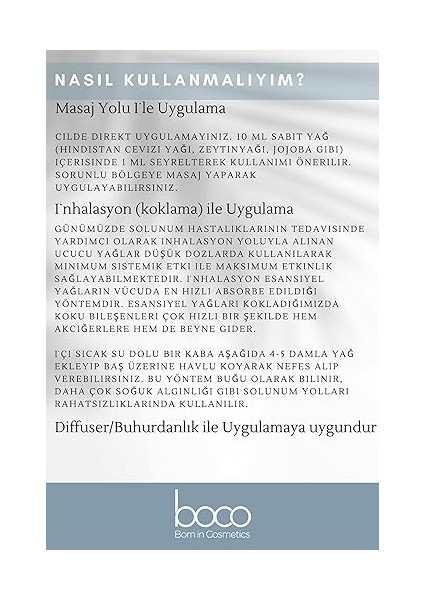 NASIL KULLANMALIYIM?

Masaj Yolu İle Uygulama

CILDE DIREKT UYGULAMAYINIZ. 10 ML SABIT YAĞ (HINDISTAN CEVIZI YAĞI, ZEYTINYAĞI, JOJOBA GIBI) IÇERISINDE 1 ML SEYRELTEREK KULLANIMI ÖNERILIR. SORUNLU BÖLGEYE MASAJ YAPARAK UYGULAYABILIRSINIZ.

İnhalasyon (koklama) ile Uygulama

GÜNÜMÜZDE SOLUNUM HASTALIKLARININ TEDAVISINDE YARDIMCI OLARAK INHALASYON YOLUYLA ALINAN UCUCU YAĞLAR DÜŞÜK DOZLARDA KULLANILARAK MINIMUM SISTEMIK ETKI ILE MAKSIMUM ETKINLIK SAĞLAYABILMEKTEDIR. İNHALASYON ESANSIYEL YAĞLARIN VÜCUDA EN HIZLI ABSORBE EDILDIĞI YÖNTEMDIR. ESANSIYEL YAĞLARI KOKLADIĞIMIZDA KOKU BILEŞENLERI ÇOK HIZLI BIR ŞEKILDE HEM AKCIĞERLERE HEM DE BEYNE GIDER.

İÇI SICAK SU DOLU BIR KABA AŞAĞIDA 4-5 DAMLA YAĞ EKLEYIP BAŞ ÜZERINE HAVLU KOYARAK NEFES ALIP VEREBILIRSINIZ. BU YÖNTEM BUĞU OLARAK BILINIR, DAHA ÇOK SOĞUK ALGINLIĞI GIBI SOLUNUM YOLLARI RAHATSIZLIKLARINDA KULLANILIR.

Diffuser/Buhurdanlık ile Uygulamaya uygundur

boco
Born in Cosmetics